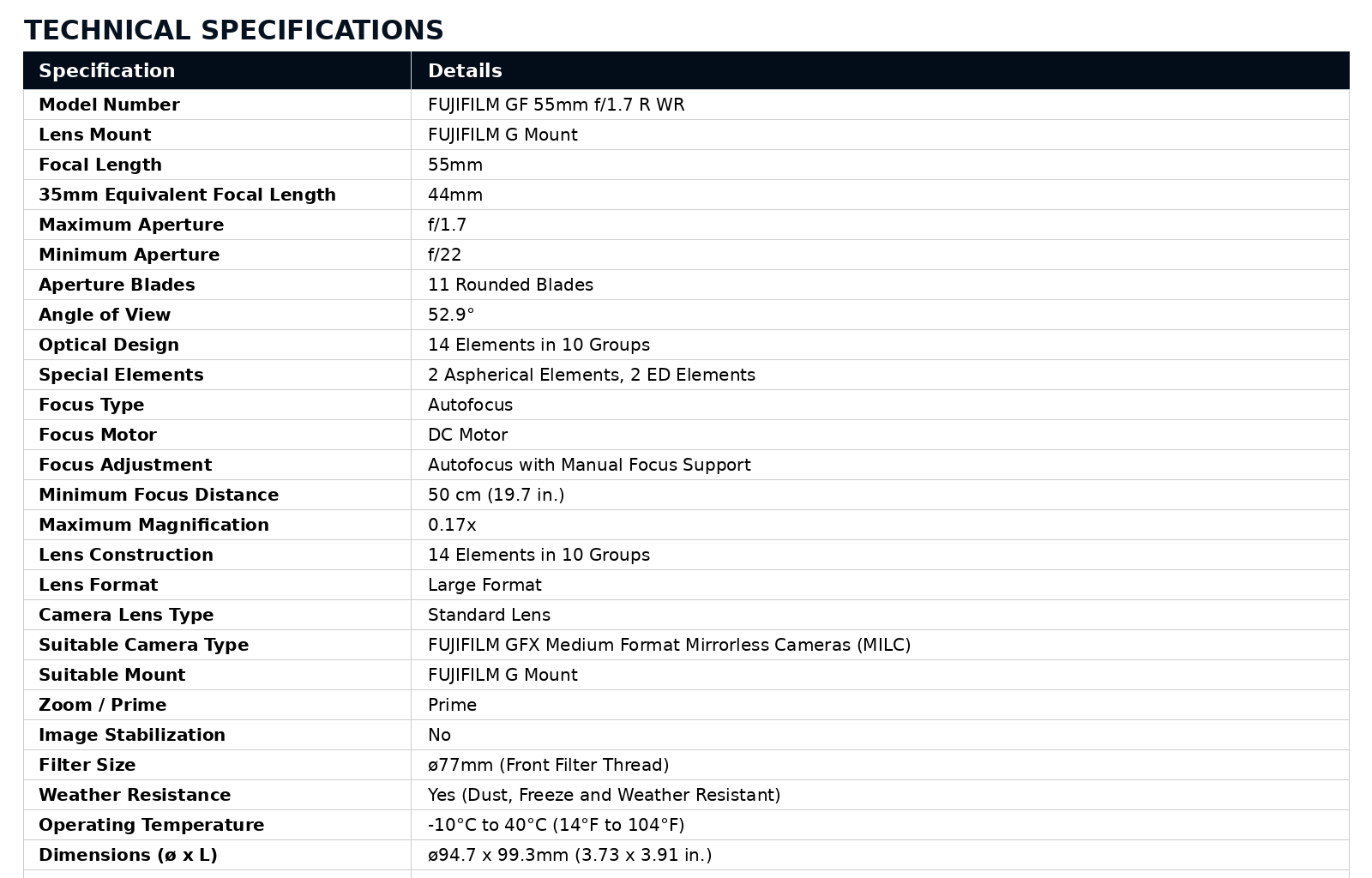 TECHNICAL SPECIFICATIONS

| Specification | Details |
|---|---|
| Model Number | FUJIFILM GF 55mm f/1.7 R WR |
| Lens Mount | FUJIFILM G Mount |
| Focal Length | 55mm |
| 35mm Equivalent Focal Length | 44mm |
| Maximum Aperture | f/1.7 |
| Minimum Aperture | f/22 |
| Aperture Blades | 11 Rounded Blades |
| Angle of View | 52.9° |
| Optical Design | 14 Elements in 10 Groups |
| Special Elements | 2 Aspherical Elements, 2 ED Elements |
| Focus Type | Autofocus |
| Focus Motor | DC Motor |
| Focus Adjustment | Autofocus with Manual Focus Support |
| Minimum Focus Distance | 50 cm (19.7 in.) |
| Maximum Magnification | 0.17x |
| Lens Construction | 14 Elements in 10 Groups |
| Lens Format | Large Format |
| Camera Lens Type | Standard Lens |
| Suitable Camera Type | FUJIFILM GFX Medium Format Mirrorless Cameras (MILC) |
| Suitable Mount | FUJIFILM G Mount |
| Zoom / Prime | Prime |
| Image Stabilization | No |
| Filter Size | ø77mm (Front Filter Thread) |
| Weather Resistance | Yes (Dust, Freeze and Weather Resistant) |
| Operating Temperature | -10°C to 40°C (14°F to 104°F) |
| Dimensions (ø x L) | ø94.7 x 99.3mm (3.73 x 3.91 in.) |